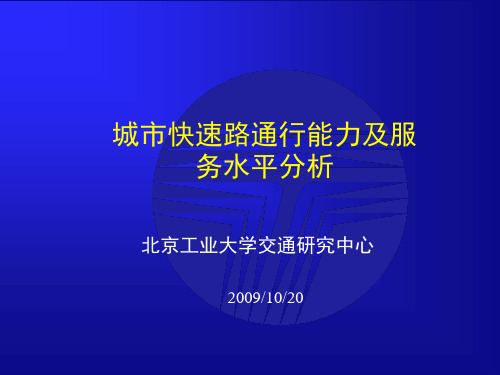 城市快速路通行能力及服务水平分析

北京工业大学交通研究中心

2009/10/20